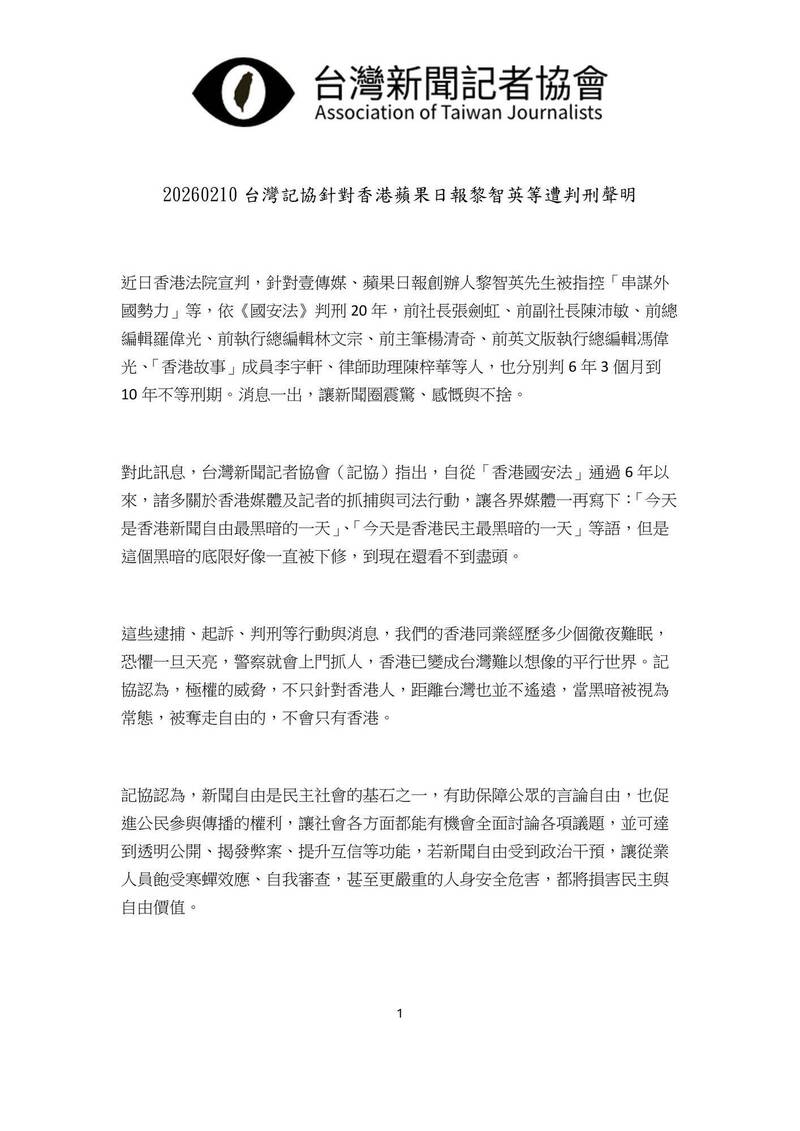 台灣新聞記者協會
Association of Taiwan Journalists

20260210 台灣記協針對香港蘋果日報黎智英等遭判刑聲明

近日香港法院宣判，針對壹傳媒、蘋果日報創辦人黎智英先生被指控「串謀外國勢力」等，依《國安法》判刑 20 年，前社長張劍虹、前副社長陳沛敏、前總編輯羅偉光、前執行總編輯林文宗、前主筆楊清奇、前英文版執行總編輯馮偉光、「香港故事」成員李宇軒、律師助理陳梓華等人，也分別判 6 年 3 個月到 10 年不等刑期。消息一出，讓新聞圈震驚、感慨與不捨。

對此訊息，台灣新聞記者協會（記協）指出，自從「香港國安法」通過 6 年以來，諸多關於香港媒體及記者的抓捕與司法行動，讓各界媒體一再寫下：「今天是香港新聞自由最黑暗的一天」、「今天是香港民主最黑暗的一天」等語，但是這個黑暗的底限好像一直被下修，到現在還看不到盡頭。

這些逮捕、起訴、判刑等行動與消息，我們的香港同業經歷多少個徹夜難眠，恐懼一旦天亮，警察就會上門抓人，香港已變成台灣難以想像的平行世界。記協認為，極權的威脅，不只針對香港人，距離台灣也並不遙遠，當黑暗被視為常態，被奪走自由的，不會只有香港。

記協認為，新聞自由是民主社會的基石之一，有助保障公眾的言論自由，也促進公民參與傳播的權利，讓社會各方面都能有機會全面討論各項議題，並可達到透明公開、揭發弊案、提升互信等功能，若新聞自由受到政治干預，讓從業人員飽受寒蟬效應、自我審查，甚至更嚴重的人身安全危害，都將損害民主與自由價值。

1